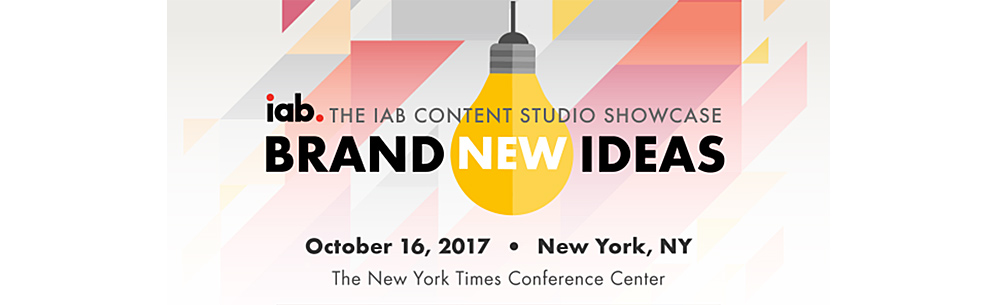 iab. THE IAB CONTENT STUDIO SHOWCASE
BRAND NEW IDEAS

October 16, 2017 • New York, NY
The New York Times Conference Center